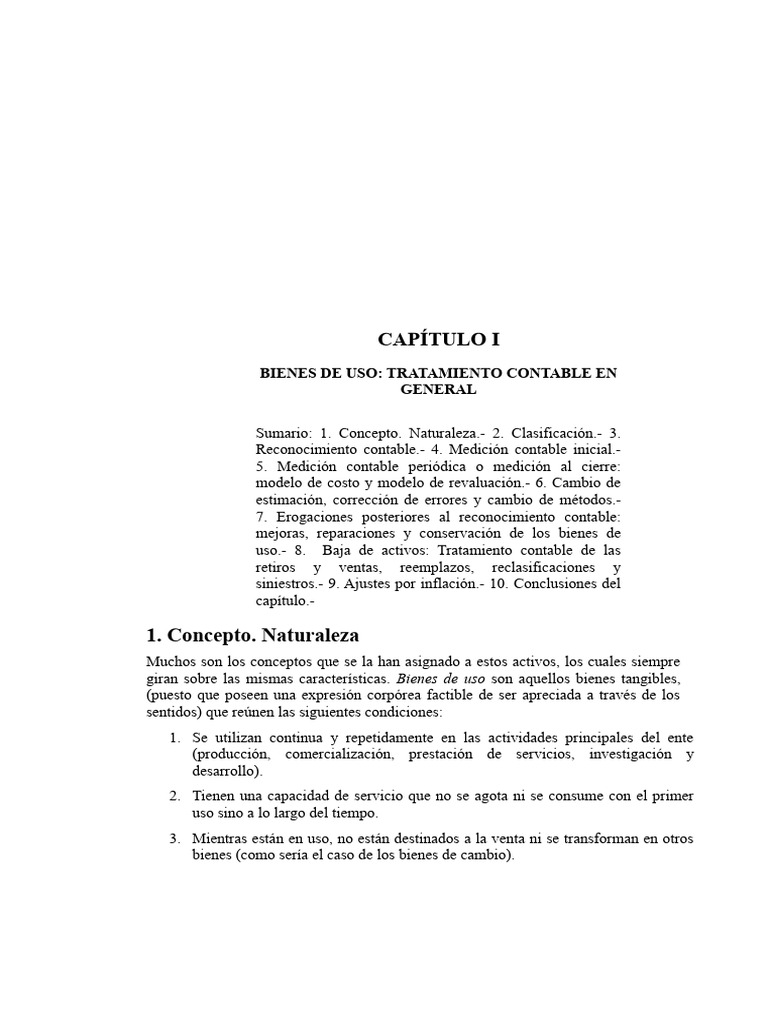 CAPÍTULO I

BIENES DE USO: TRATAMIENTO CONTABLE EN GENERAL

Sumario: 1. Concepto. Naturaleza.- 2. Clasificación.- 3. Reconocimiento contable.- 4. Medición contable inicial.- 5. Medición contable periódica o medición al cierre: modelo de costo y modelo de revaluación.- 6. Cambio de estimación, corrección de errores y cambio de métodos.- 7. Erogaciones posteriores al reconocimiento contable: mejoras, reparaciones y conservación de los bienes de uso.- 8. Baja de activos: Tratamiento contable de las retiros y ventas, reemplazos, reclasificaciones y siniestros.- 9. Ajustes por inflación.- 10. Conclusiones del capítulo.-

1. Concepto. Naturaleza

Muchos son los conceptos que se la han asignado a estos activos, los cuales siempre giran sobre las mismas características. Bienes de uso son aquellos bienes tangibles, (puesto que poseen una expresión corpórea factible de ser apreciada a través de los sentidos) que reúnen las siguientes condiciones:

1. Se utilizan continua y repetidamente en las actividades principales del ente (producción, comercialización, prestación de servicios, investigación y desarrollo).

2. Tienen una capacidad de servicio que no se agota ni se consume con el primer uso sino a lo largo del tiempo.

3. Mientras están en uso, no están destinados a la venta ni se transforman en otros bienes (como sería el caso de los bienes de cambio).